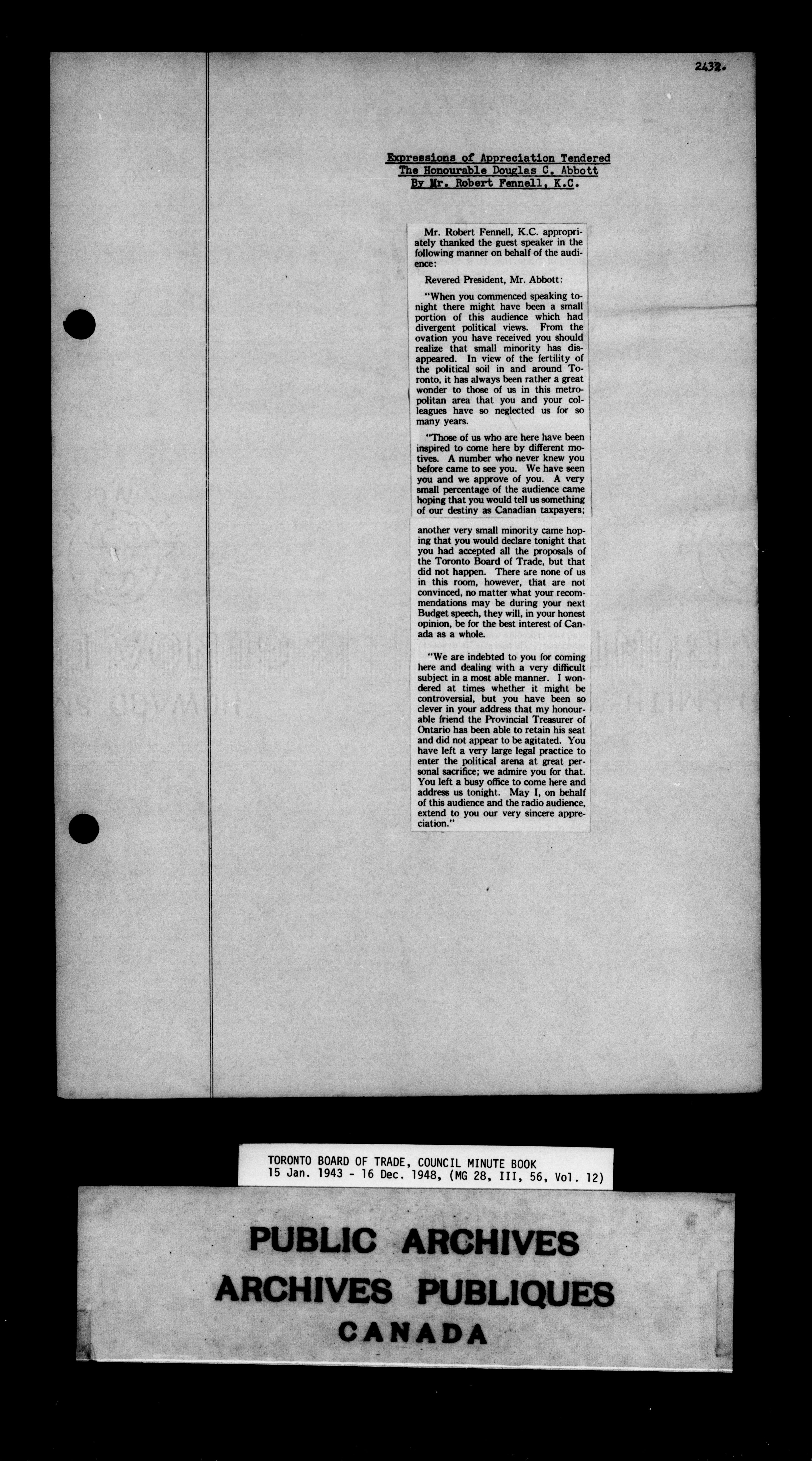 2432.

Expressions of Appreciation Tendered
The Honourable Douglas C. Abbott
By Mr. Robert Fennell, K.C.

Mr. Robert Fennell, K.C. appropriately thanked the guest speaker in the following manner on behalf of the audience:

Revered President, Mr. Abbott:

"When you commenced speaking tonight there might have been a small portion of this audience which had divergent political views. From the ovation you have received you should realize that small minority has disappeared. In view of the fertility of the political soil in and around Toronto, it has always been rather a great wonder to those of us in this metropolitan area that you and your colleagues have so neglected us for so many years.

"Those of us who are here have been inspired to come here by different motives. A number who never knew you before came to see you. We have seen you and we approve of you. A very small percentage of the audience came hoping that you would tell us something of our destiny as Canadian taxpayers; another very small minority came hoping that you would declare tonight that you had accepted all the proposals of the Toronto Board of Trade, but that did not happen. There are none of us in this room, however, that are not convinced, no matter what your recommendations may be during your next Budget speech, they will, in your honest opinion, be for the best interest of Canada as a whole.

"We are indebted to you for coming here and dealing with a very difficult subject in a most able manner. I wondered at times whether it might be controversial, but you have been so clever in your address that my honourable friend the Provincial Treasurer of Ontario has been able to retain his seat and did not appear to be agitated. You have left a very large legal practice to enter the political arena at great personal sacrifice; we admire you for that. You left a busy office to come here and address us tonight. May I, on behalf of this audience and the radio audience, extend to you our very sincere appreciation."

TORONTO BOARD OF TRADE, COUNCIL MINUTE BOOK
15 Jan. 1943 - 16 Dec. 1948, (MG 28, III, 56, Vol. 12)

PUBLIC ARCHIVES
ARCHIVES PUBLIQUES
CANADA